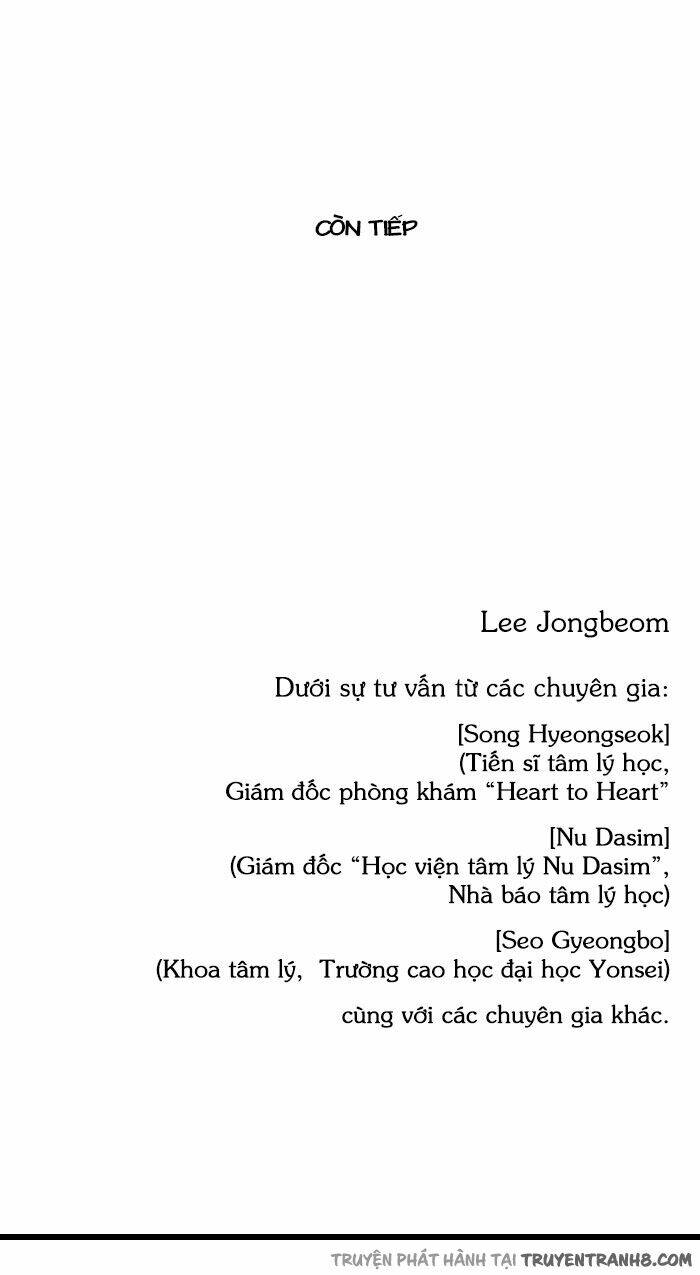 CÒN TIẾP

Lee Jongbeom

Dưới sự tư vấn từ các chuyên gia:

[Song Hyeongseok]
(Tiến sĩ tâm lý học,
Giám đốc phòng khám “Heart to Heart”

[Nu Dasim]
(Giám đốc “Học viện tâm lý Nu Dasim”,
Nhà báo tâm lý học)

[Seo Gyeongbo]
(Khoa tâm lý, Trường cao học đại học Yonsei)

cùng với các chuyên gia khác.

TRUYỆN PHÁT HÀNH TẠI TRUYENTRANH8.COM